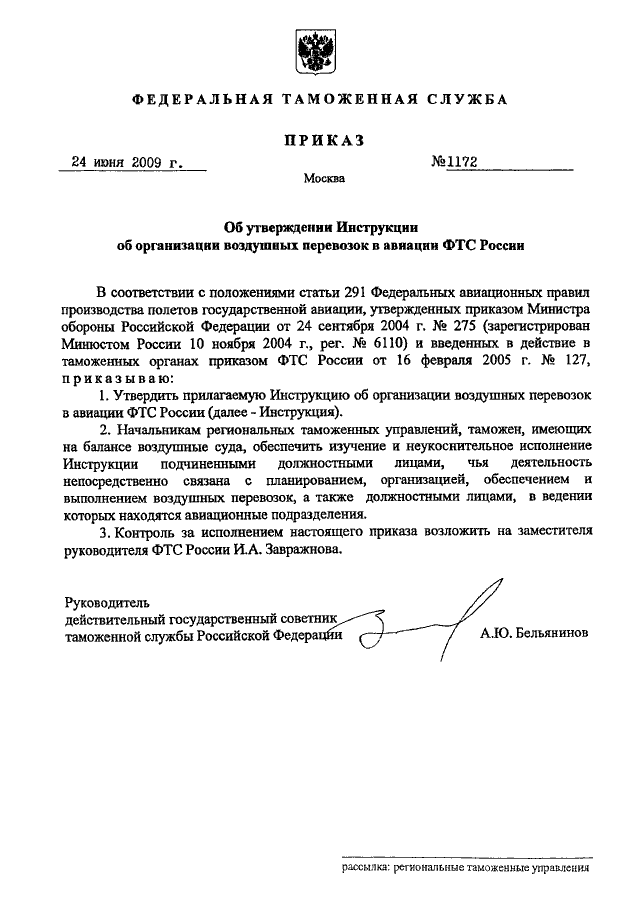 ФЕДЕРАЛЬНАЯ ТАМОЖЕННАЯ СЛУЖБА

ПРИКАЗ

24 июня 2009 г. №1172

Москва

Об утверждении Инструкции
об организации воздушных перевозок в авиации ФТС России

В соответствии с положениями статьи 291 Федеральных авиационных правил производства полетов государственной авиации, утвержденных приказом Министра обороны Российской Федерации от 24 сентября 2004 г. № 275 (зарегистрирован Минюстом России 10 ноября 2004 г., рег. № 6110) и введенных в действие в таможенных органах приказом ФТС России от 16 февраля 2005 г. № 127, приказываю:

1. Утвердить прилагаемую Инструкцию об организации воздушных перевозок в авиации ФТС России (далее - Инструкция).

2. Начальникам региональных таможенных управлений, таможен, имеющих на балансе воздушные суда, обеспечить изучение и неукоснительное исполнение Инструкции подчиненными должностными лицами, чья деятельность непосредственно связана с планированием, организацией, обеспечением и выполнением воздушных перевозок, а также должностными лицами, в ведении которых находятся авиационные подразделения.

3. Контроль за исполнением настоящего приказа возложить на заместителя руководителя ФТС России И.А. Завражнова.

Руководитель
действительный государственный советник
таможенной службы Российской Федерации А.Ю. Бельянинов

рассылка: региональные таможенные управления